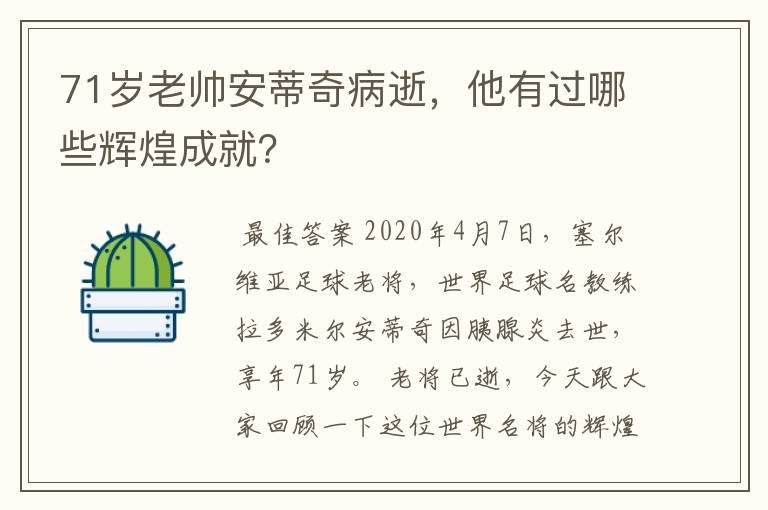 71岁老帅安蒂奇病逝，他有过哪些辉煌成就？

最佳答案 2020年4月7日，塞尔维亚足球老将，世界足球名教练拉多米尔安蒂奇因胰腺炎去世，享年71岁。 老将已逝，今天跟大家回顾一下这位世界名将的辉煌